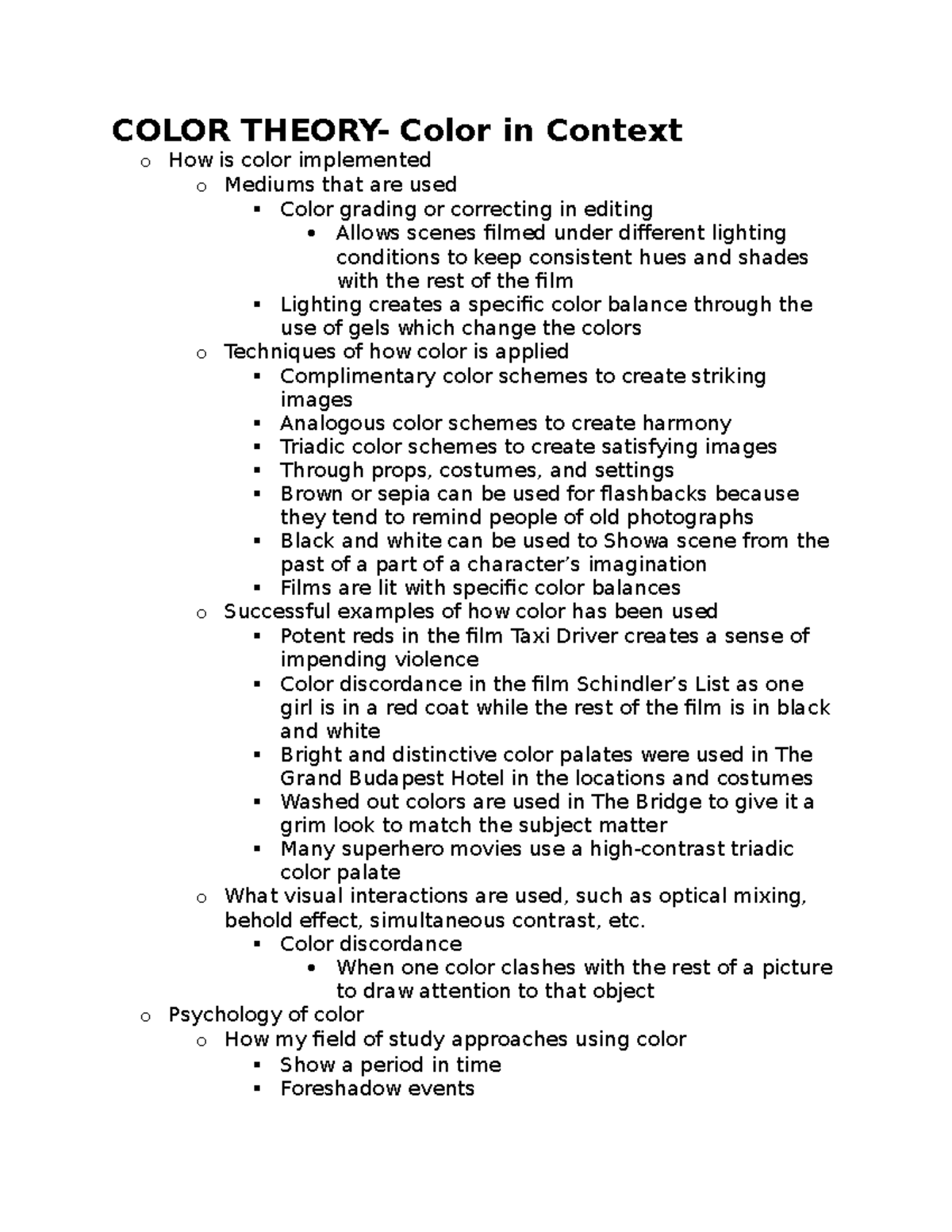 COLOR THEORY- Color in Context

o How is color implemented
 o Mediums that are used
  ▪ Color grading or correcting in editing
   • Allows scenes filmed under different lighting conditions to keep consistent hues and shades with the rest of the film
  ▪ Lighting creates a specific color balance through the use of gels which change the colors
 o Techniques of how color is applied
  ▪ Complimentary color schemes to create striking images
  ▪ Analogous color schemes to create harmony
  ▪ Triadic color schemes to create satisfying images
  ▪ Through props, costumes, and settings
  ▪ Brown or sepia can be used for flashbacks because they tend to remind people of old photographs
  ▪ Black and white can be used to Showa scene from the past of a part of a character's imagination
  ▪ Films are lit with specific color balances
 o Successful examples of how color has been used
  ▪ Potent reds in the film Taxi Driver creates a sense of impending violence
  ▪ Color discordance in the film Schindler's List as one girl is in a red coat while the rest of the film is in black and white
  ▪ Bright and distinctive color palates were used in The Grand Budapest Hotel in the locations and costumes
  ▪ Washed out colors are used in The Bridge to give it a grim look to match the subject matter
  ▪ Many superhero movies use a high-contrast triadic color palate
 o What visual interactions are used, such as optical mixing, behold effect, simultaneous contrast, etc.
  ▪ Color discordance
   • When one color clashes with the rest of a picture to draw attention to that object
o Psychology of color
 o How my field of study approaches using color
  ▪ Show a period in time
  ▪ Foreshadow events